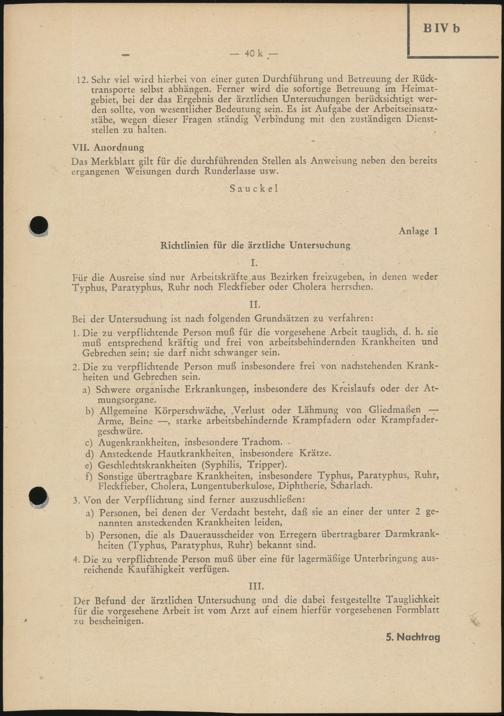 B IV b

— 40 k —

12. Sehr viel wird hierbei von einer guten Durchführung und Betreuung der Rücktransporte selbst abhängen. Ferner wird die sofortige Betreuung im Heimatgebiet, bei der das Ergebnis der ärztlichen Untersuchungen berücksichtigt werden sollte, von wesentlicher Bedeutung sein. Es ist Aufgabe der Arbeitseinsatzstäbe, wegen dieser Fragen ständig Verbindung mit den zuständigen Dienststellen zu halten.

VII. Anordnung

Das Merkblatt gilt für die durchführenden Stellen als Anweisung neben den bereits ergangenen Weisungen durch Runderlasse usw.

Sauckel

Anlage 1

Richtlinien für die ärztliche Untersuchung

I.

Für die Ausreise sind nur Arbeitskräfte aus Bezirken freizugeben, in denen weder Typhus, Paratyphus, Ruhr noch Fleckfieber oder Cholera herrschen.

II.

Bei der Untersuchung ist nach folgenden Grundsätzen zu verfahren:

1. Die zu verpflichtende Person muß für die vorgesehene Arbeit tauglich, d. h. sie muß entsprechend kräftig und frei von arbeitsbehindernden Krankheiten und Gebrechen sein; sie darf nicht schwanger sein.

2. Die zu verpflichtende Person muß insbesondere frei von nachstehenden Krankheiten und Gebrechen sein.
a) Schwere organische Erkrankungen, insbesondere des Kreislaufs oder der Atmungsorgane.
b) Allgemeine Körperschwäche, Verlust oder Lähmung von Gliedmaßen — Arme, Beine —, starke arbeitsbehindernde Krampfadern oder Krampfadergeschwüre.
c) Augenkrankheiten, insbesondere Trachom.
d) Ansteckende Hautkrankheiten, insbesondere Krätze.
e) Geschlechtskrankheiten (Syphilis, Tripper).
f) Sonstige übertragbare Krankheiten, insbesondere Typhus, Paratyphus, Ruhr, Fleckfieber, Cholera, Lungentuberkulose, Diphtherie, Scharlach.

3. Von der Verpflichtung sind ferner auszuschließen:
a) Personen, bei denen der Verdacht besteht, daß sie an einer der unter 2 genannten ansteckenden Krankheiten leiden,
b) Personen, die als Dauerausscheider von Erregern übertragbarer Darmkrankheiten (Typhus, Paratyphus, Ruhr) bekannt sind.

4. Die zu verpflichtende Person muß über eine für lagermäßige Unterbringung ausreichende Kaufähigkeit verfügen.

III.

Der Befund der ärztlichen Untersuchung und die dabei festgestellte Tauglichkeit für die vorgesehene Arbeit ist vom Arzt auf einem hierfür vorgesehenen Formblatt zu bescheinigen.

5. Nachtrag